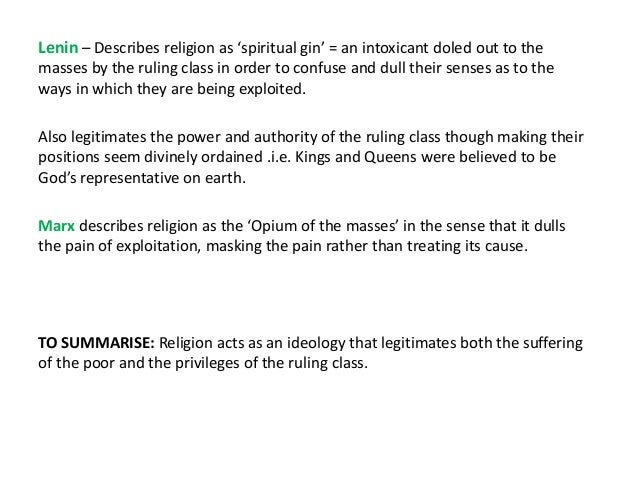 Lenin – Describes religion as 'spiritual gin' = an intoxicant doled out to the masses by the ruling class in order to confuse and dull their senses as to the ways in which they are being exploited.

Also legitimates the power and authority of the ruling class though making their positions seem divinely ordained .i.e. Kings and Queens were believed to be God's representative on earth.

Marx describes religion as the 'Opium of the masses' in the sense that it dulls the pain of exploitation, masking the pain rather than treating its cause.

TO SUMMARISE: Religion acts as an ideology that legitimates both the suffering of the poor and the privileges of the ruling class.